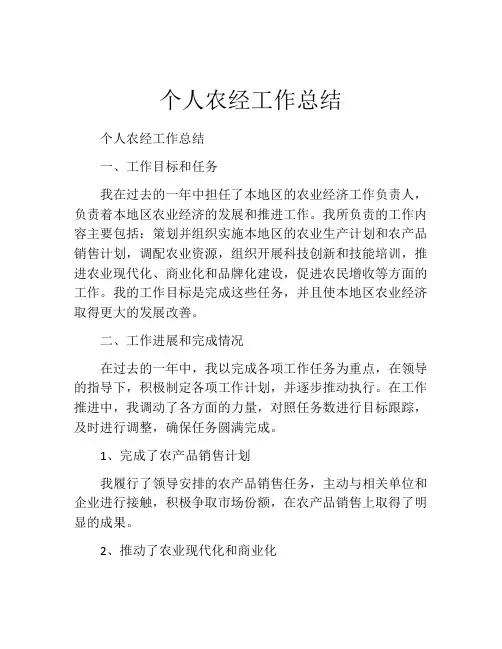 个人农经工作总结

个人农经工作总结

一、工作目标和任务

我在过去的一年中担任了本地区的农业经济工作负责人，负责着本地区农业经济的发展和推进工作。我所负责的工作内容主要包括：策划并组织实施本地区的农业生产计划和农产品销售计划，调配农业资源，组织开展科技创新和技能培训，推进农业现代化、商业化和品牌化建设，促进农民增收等方面的工作。我的工作目标是完成这些任务，并且使本地区农业经济取得更大的发展改善。

二、工作进展和完成情况

在过去的一年中，我以完成各项工作任务为重点，在领导的指导下，积极制定各项工作计划，并逐步推动执行。在工作推进中，我调动了各方面的力量，对照任务数进行目标跟踪，及时进行调整，确保任务圆满完成。

1、完成了农产品销售计划

我履行了领导安排的农产品销售任务，主动与相关单位和企业进行接触，积极争取市场份额，在农产品销售上取得了明显的成果。

2、推动了农业现代化和商业化